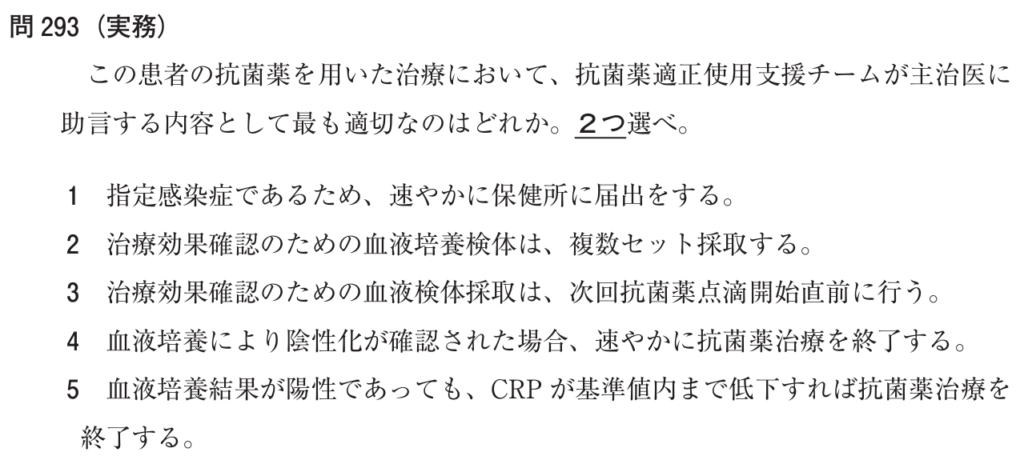 問293(実務)

この患者の抗菌薬を用いた治療において、抗菌薬適正使用支援チームが主治医に助言する内容として最も適切なのはどれか。2つ選べ。

1 指定感染症であるため、速やかに保健所に届出をする。
2 治療効果確認のための血液培養検体は、複数セット採取する。
3 治療効果確認のための血液検体採取は、次回抗菌薬点滴開始直前に行う。
4 血液培養により陰性化が確認された場合、速やかに抗菌薬治療を終了する。
5 血液培養結果が陽性であっても、CRPが基準値内まで低下すれば抗菌薬治療を終了する。